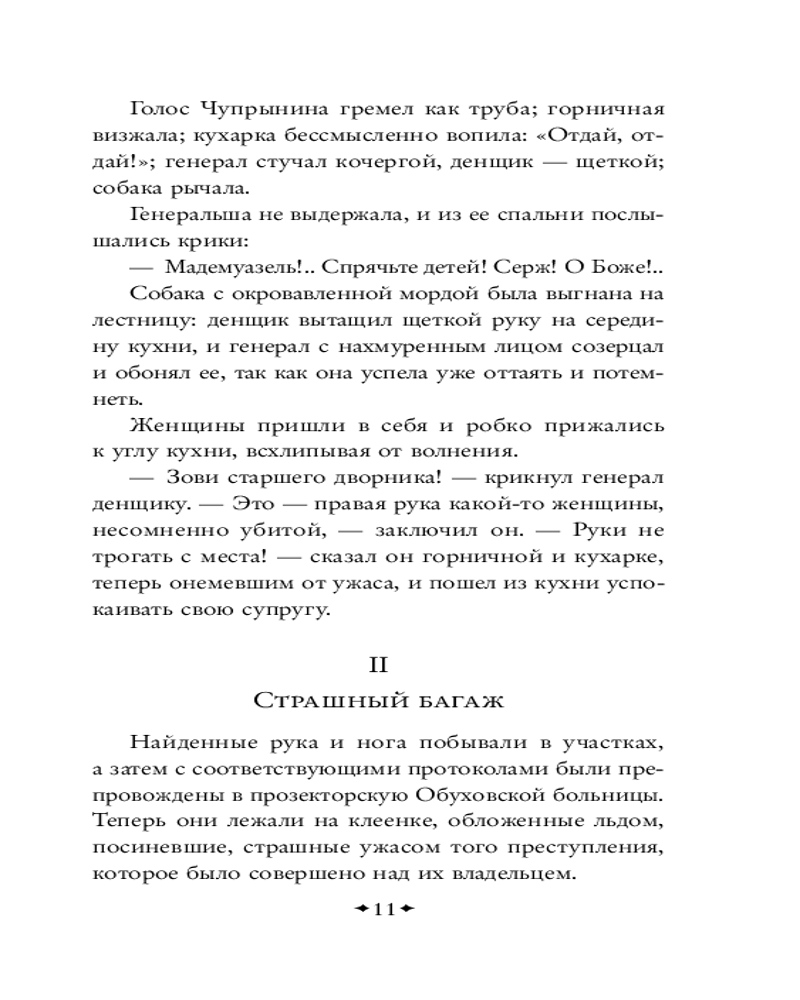 Голос Чупрынина гремел как труба; горничная визжала; кухарка бессмысленно вопила: «Отдай, отдай!»; генерал стучал кочергой, денщик — щеткой; собака рычала.

Генеральша не выдержала, и из ее спальни послышались крики:

— Мадемуазель!.. Спрячьте детей! Серж! О Боже!..

Собака с окровавленной мордой была выгнана на лестницу: денщик вытащил щеткой руку на середину кухни, и генерал с нахмуренным лицом созерцал и обонял ее, так как она успела уже оттаять и потемнеть.

Женщины пришли в себя и робко прижались к углу кухни, всхлипывая от волнения.

— Зови старшего дворника! — крикнул генерал денщику. — Это — правая рука какой-то женщины, несомненно убитой, — заключил он. — Руки не трогать с места! — сказал он горничной и кухарке, теперь онемевшим от ужаса, и пошел из кухни успокаивать свою супругу.

II

Страшный багаж

Найденные рука и нога побывали в участках, а затем с соответствующими протоколами были препровождены в прозекторскую Обуховской больницы. Теперь они лежали на клеенке, обложенные льдом, посиневшие, страшные ужасом того преступления, которое было совершено над их владельцем.

11